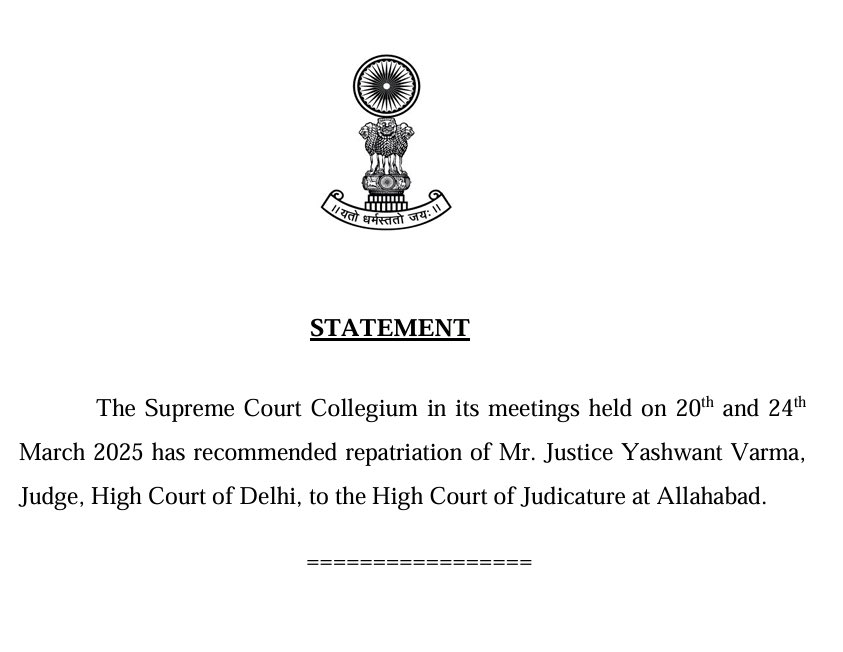 ॥ यतो धर्मस्ततो जयः ॥

STATEMENT

The Supreme Court Collegium in its meetings held on 20th and 24th March 2025 has recommended repatriation of Mr. Justice Yashwant Varma, Judge, High Court of Delhi, to the High Court of Judicature at Allahabad.

=================